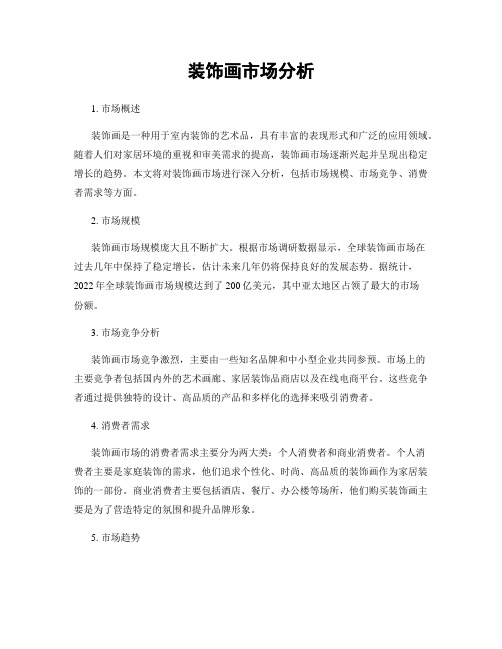 装饰画市场分析

1. 市场概述

装饰画是一种用于室内装饰的艺术品，具有丰富的表现形式和广泛的应用领域。随着人们对家居环境的重视和审美需求的提高，装饰画市场逐渐兴起并呈现出稳定增长的趋势。本文将对装饰画市场进行深入分析，包括市场规模、市场竞争、消费者需求等方面。

2. 市场规模

装饰画市场规模庞大且不断扩大。根据市场调研数据显示，全球装饰画市场在过去几年中保持了稳定增长，估计未来几年仍将保持良好的发展态势。据统计，2022 年全球装饰画市场规模达到了 200 亿美元，其中亚太地区占领了最大的市场份额。

3. 市场竞争分析

装饰画市场竞争激烈，主要由一些知名品牌和中小型企业共同参预。市场上的主要竞争者包括国内外的艺术画廊、家居装饰品商店以及在线电商平台。这些竞争者通过提供独特的设计、高品质的产品和多样化的选择来吸引消费者。

4. 消费者需求

装饰画市场的消费者需求主要分为两大类：个人消费者和商业消费者。个人消费者主要是家庭装饰的需求，他们追求个性化、时尚、高品质的装饰画作为家居装饰的一部份。商业消费者主要包括酒店、餐厅、办公楼等场所，他们购买装饰画主要是为了营造特定的氛围和提升品牌形象。

5. 市场趋势